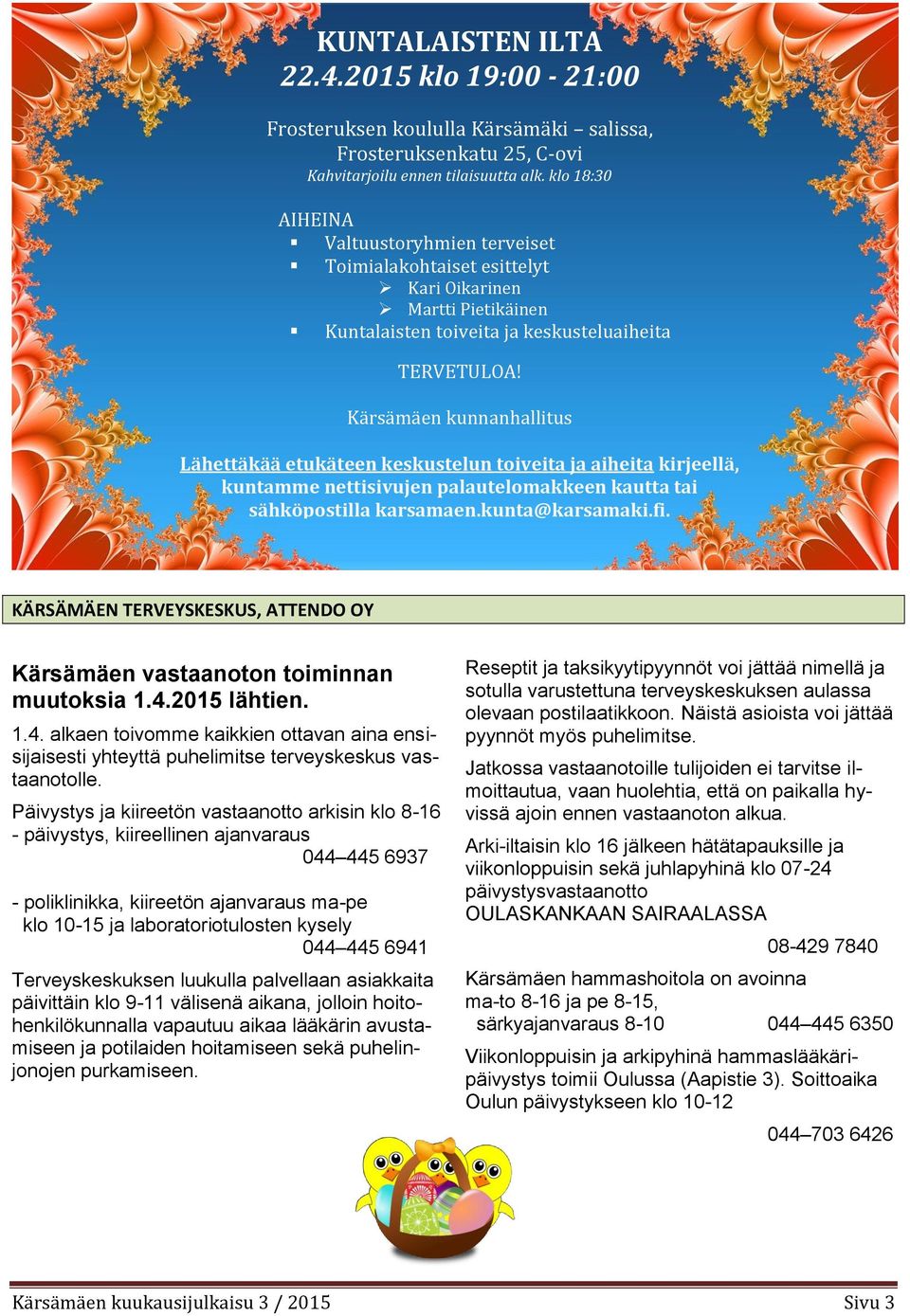 KUNTALAISTEN ILTA
22.4.2015 klo 19:00 - 21:00

Frosteruksen koululla Kärsämäki – salissa,
Frosteruksenkatu 25, C-ovi
Kahvitarjoilu ennen tilaisuutta alk. klo 18:30

AIHEINA
▪ Valtuustoryhmien terveiset
▪ Toimialakohtaiset esittelyt
➢ Kari Oikarinen
➢ Martti Pietikäinen
▪ Kuntalaisten toiveita ja keskusteluaiheita

TERVETULOA!

Kärsämäen kunnanhallitus

Lähettäkää etukäteen keskustelun toiveita ja aiheita kirjeellä, kuntamme nettisivujen palautelomakkeen kautta tai sähköpostilla karsamaen.kunta@karsamaki.fi.

KÄRSÄMÄEN TERVEYSKESKUS, ATTENDO OY

Kärsämäen vastaanoton toiminnan muutoksia 1.4.2015 lähtien.

1.4. alkaen toivomme kaikkien ottavan aina ensisijaisesti yhteyttä puhelimitse terveyskeskus vastaanotolle.

Päivystys ja kiireetön vastaanotto arkisin klo 8-16
- päivystys, kiireellinen ajanvaraus
044–445 6937

- poliklinikka, kiireetön ajanvaraus ma-pe klo 10-15 ja laboratoriotulosten kysely
044–445 6941

Terveyskeskuksen luukulla palvellaan asiakkaita päivittäin klo 9-11 välisenä aikana, jolloin hoitohenkilökunnalla vapautuu aikaa lääkärin avustamiseen ja potilaiden hoitamiseen sekä puhelinjonojen purkamiseen.

Reseptit ja taksikyytipyynnöt voi jättää nimellä ja sotulla varustettuna terveyskeskuksen aulassa olevaan postilaatikkoon. Näistä asioista voi jättää pyynnöt myös puhelimitse.

Jatkossa vastaanotoille tulijoiden ei tarvitse ilmoittautua, vaan huolehtia, että on paikalla hyvissä ajoin ennen vastaanoton alkua.

Arki-iltaisin klo 16 jälkeen hätätapauksille ja viikonloppuisin sekä juhlapyhinä klo 07-24 päivystysvastaanotto
OULASKANKAAN SAIRAALASSA
08-429 7840

Kärsämäen hammashoitola on avoinna ma-to 8-16 ja pe 8-15,
särkyajanvaraus 8-10 044–445 6350

Viikonloppuisin ja arkipyhinä hammaslääkäripäivystys toimii Oulussa (Aapistie 3). Soittoaika Oulun päivystykseen klo 10-12
044–703 6426

Kärsämäen kuukausijulkaisu 3 / 2015
Sivu 3